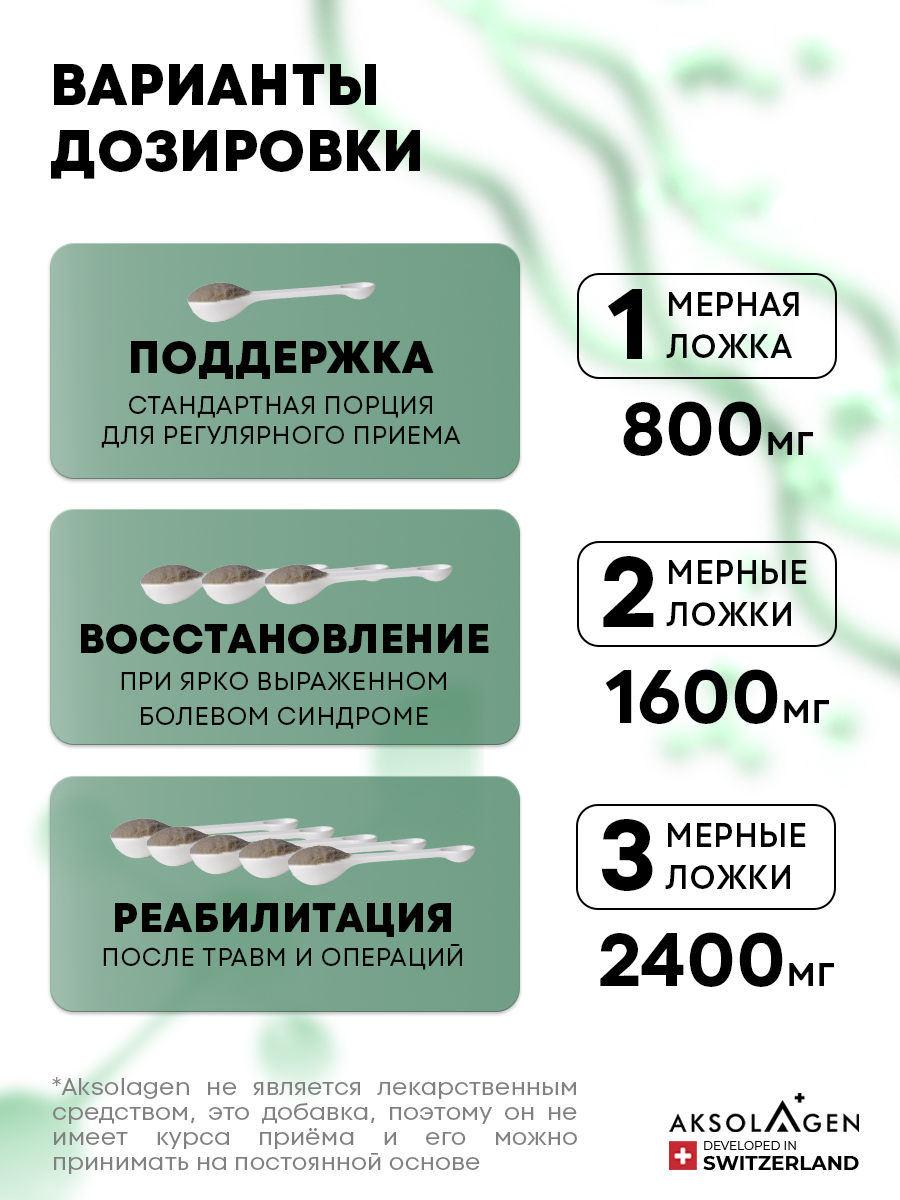 ВАРИАНТЫ ДОЗИРОВКИ

ПОДДЕРЖКА
СТАНДАРТНАЯ ПОРЦИЯ ДЛЯ РЕГУЛЯРНОГО ПРИЕМА

1 МЕРНАЯ ЛОЖКА
800мг

ВОССТАНОВЛЕНИЕ
ПРИ ЯРКО ВЫРАЖЕННОМ БОЛЕВОМ СИНДРОМЕ

2 МЕРНЫЕ ЛОЖКИ
1600мг

РЕАБИЛИТАЦИЯ
ПОСЛЕ ТРАВМ И ОПЕРАЦИЙ

3 МЕРНЫЕ ЛОЖКИ
2400мг

*Aksolagen не является лекарственным средством, это добавка, поэтому он не имеет курса приёма и его можно принимать на постоянной основе

AKSOLAGEN
DEVELOPED IN SWITZERLAND